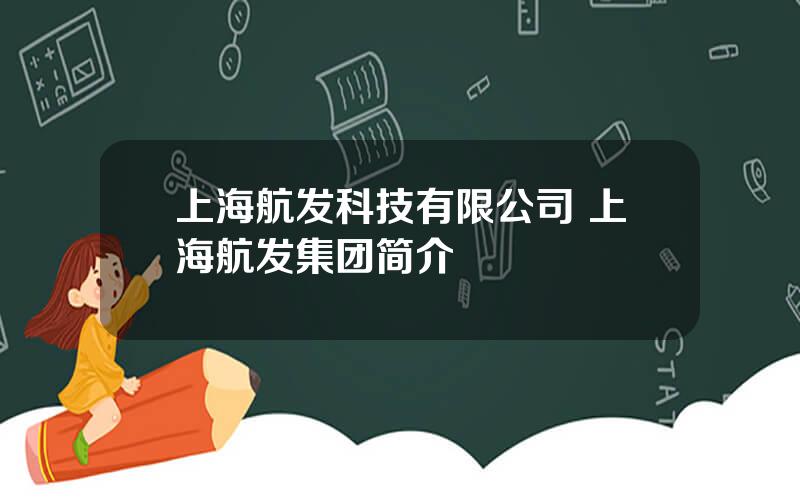 上海航发科技有限公司 上海航发集团简介

STAT